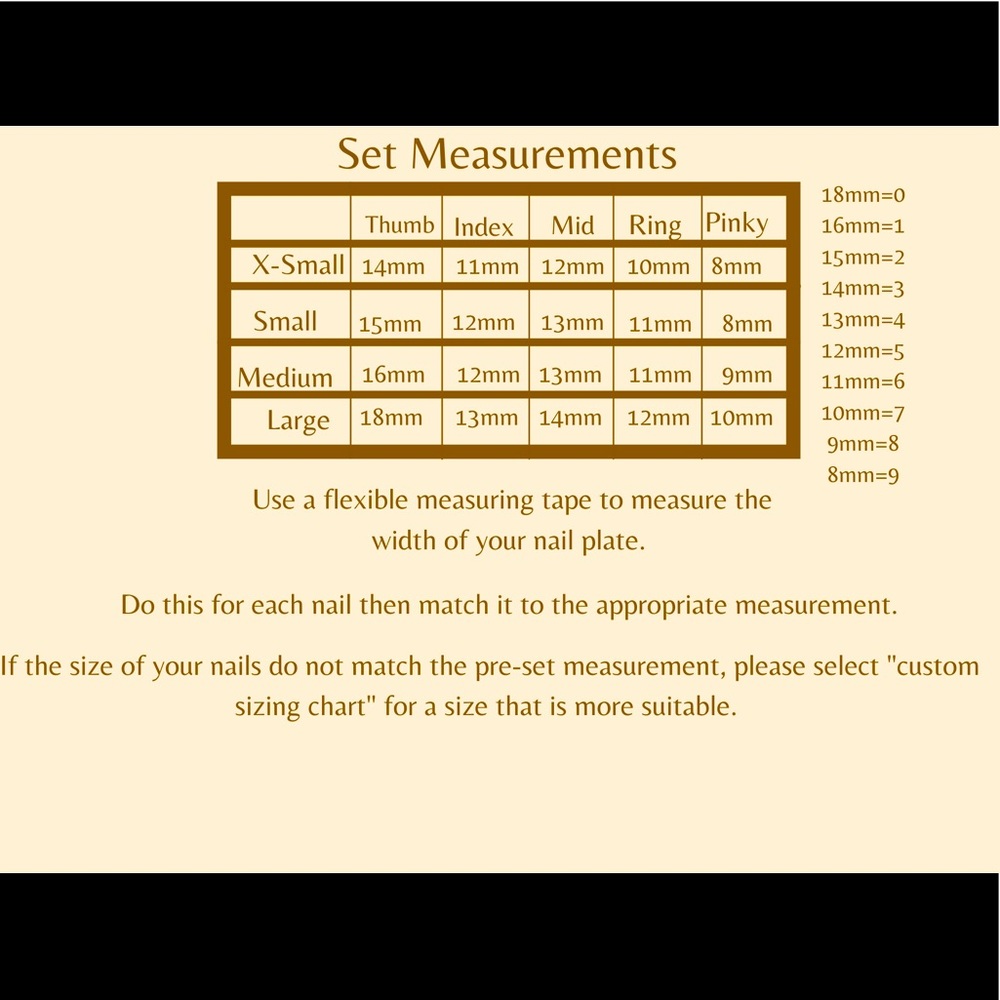 Set Measurements

| | Thumb | Index | Mid | Ring | Pinky |
|---|---|---|---|---|---|
| X-Small | 14mm | 11mm | 12mm | 10mm | 8mm |
| Small | 15mm | 12mm | 13mm | 11mm | 8mm |
| Medium | 16mm | 12mm | 13mm | 11mm | 9mm |
| Large | 18mm | 13mm | 14mm | 12mm | 10mm |

18mm=0
16mm=1
15mm=2
14mm=3
13mm=4
12mm=5
11mm=6
10mm=7
9mm=8
8mm=9

Use a flexible measuring tape to measure the width of your nail plate.

Do this for each nail then match it to the appropriate measurement.

If the size of your nails do not match the pre-set measurement, please select "custom sizing chart" for a size that is more suitable.